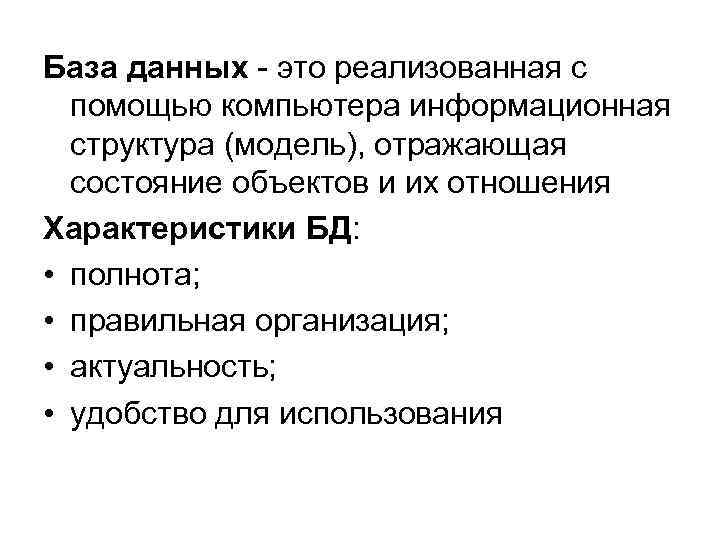 База данных - это реализованная с помощью компьютера информационная структура (модель), отражающая состояние объектов и их отношения

Характеристики БД:

• полнота;
• правильная организация;
• актуальность;
• удобство для использования